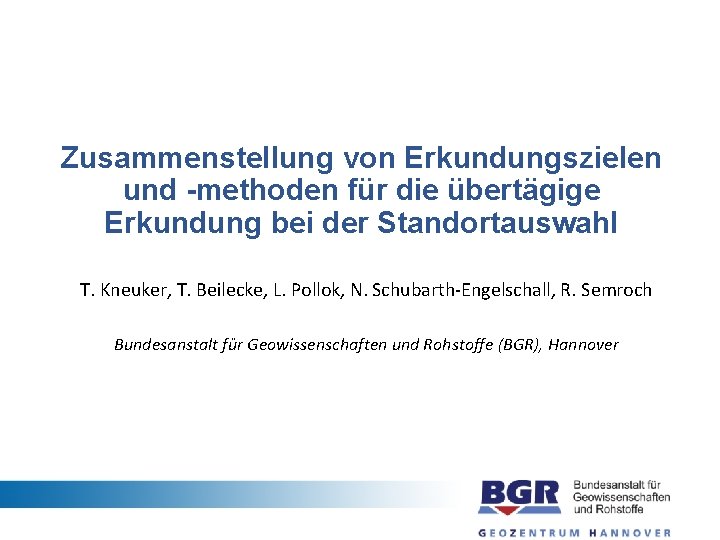 Zusammenstellung von Erkundungszielen und -methoden für die übertägige Erkundung bei der Standortauswahl

T. Kneuker, T. Beilecke, L. Pollok, N. Schubarth-Engelschall, R. Semroch

Bundesanstalt für Geowissenschaften und Rohstoffe (BGR), Hannover

BGR
Bundesanstalt für
Geowissenschaften
und Rohstoffe

GEOZENTRUM HANNOVER